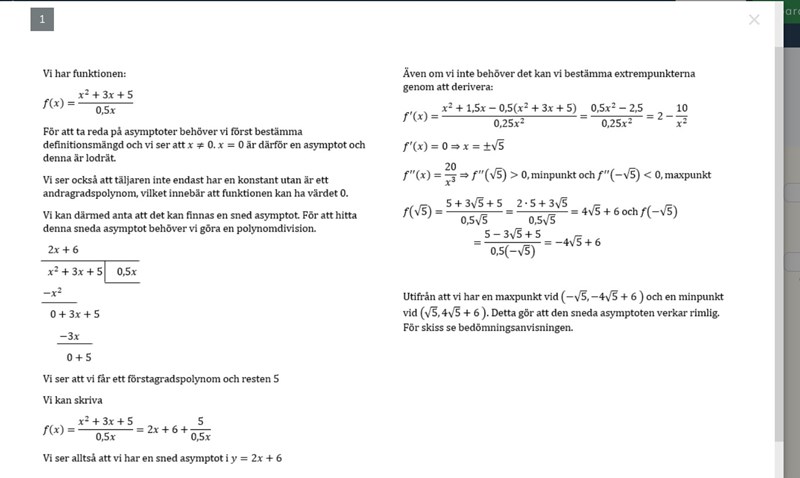 1

Vi har funktionen:

$f(x) = \frac{x^2 + 3x + 5}{0,5x}$

För att ta reda på asymptoter behöver vi först bestämma definitionsmängd och vi ser att $x \neq 0$. $x = 0$ är därför en asymptot och denna är lodrät.

Vi ser också att täljaren inte endast har en konstant utan är ett andragradspolynom, vilket innebär att funktionen kan ha värdet 0.

Vi kan därmed anta att det kan finnas en sned asymptot. För att hitta denna sneda asymptot behöver vi göra en polynomdivision.

$2x + 6$
$x^2 + 3x + 5$ | $0,5x$
$-x^2$
$0 + 3x + 5$
$-3x$
$0 + 5$

Vi ser att vi får ett förstagradspolynom och resten 5

Vi kan skriva

$f(x) = \frac{x^2 + 3x + 5}{0,5x} = 2x + 6 + \frac{5}{0,5x}$

Vi ser alltså att vi har en sned asymptot i $y = 2x + 6$

Även om vi inte behöver det kan vi bestämma extrempunkterna genom att derivera:

$f'(x) = \frac{x^2 + 1,5x - 0,5(x^2 + 3x + 5)}{0,25x^2} = \frac{0,5x^2 - 2,5}{0,25x^2} = 2 - \frac{10}{x^2}$

$f'(x) = 0 \Rightarrow x = \pm\sqrt{5}$

$f''(x) = \frac{20}{x^3} \Rightarrow f''(\sqrt{5}) > 0$, minpunkt och $f''(-\sqrt{5}) < 0$, maxpunkt

$f(\sqrt{5}) = \frac{5 + 3\sqrt{5} + 5}{0,5\sqrt{5}} = \frac{2 \cdot 5 + 3\sqrt{5}}{0,5\sqrt{5}} = 4\sqrt{5} + 6$ och $f(-\sqrt{5})$
$= \frac{5 - 3\sqrt{5} + 5}{0,5(-\sqrt{5})} = -4\sqrt{5} + 6$

Utifrån att vi har en maxpunkt vid $(-\sqrt{5}, -4\sqrt{5} + 6)$ och en minpunkt vid $(\sqrt{5}, 4\sqrt{5} + 6)$. Detta gör att den sneda asymptoten verkar rimlig. För skiss se bedömningsanvisningen.